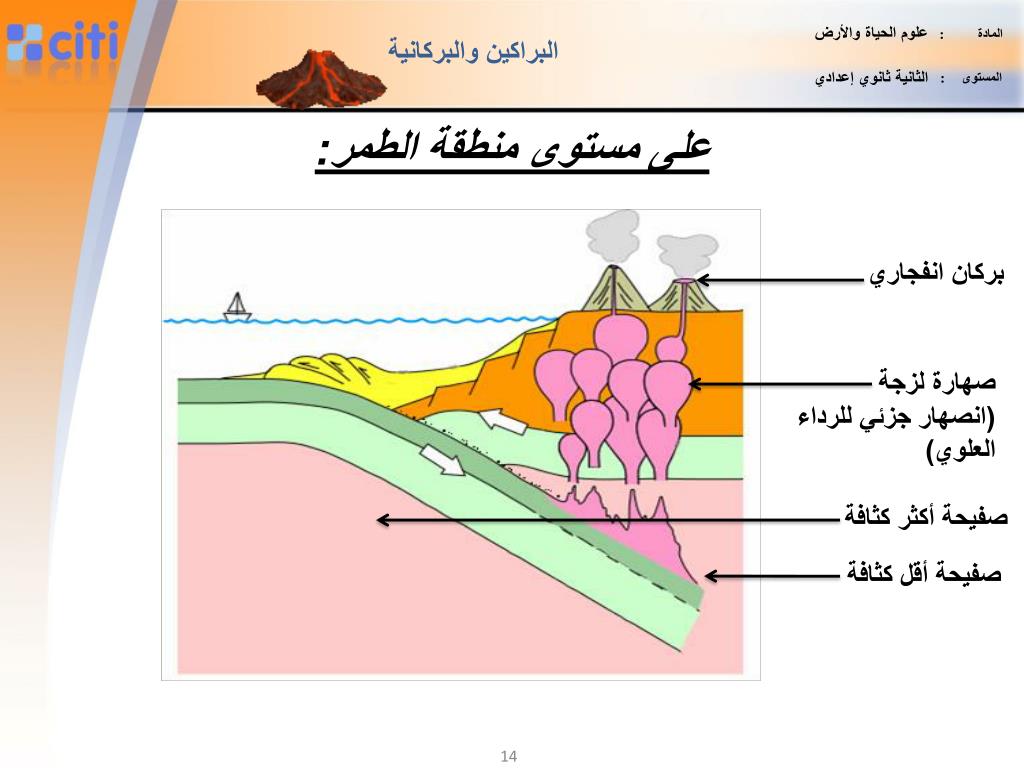 citi

البراكين والبركانية

المادة : علوم الحياة والأرض

المستوى : الثانية ثانوي إعدادي

على مستوى منطقة الطمر:

بركان انفجاري

صهارة لزجة (انصهار جزئي للرداء العلوي)

صفيحة أكثر كثافة

صفيحة أقل كثافة

14